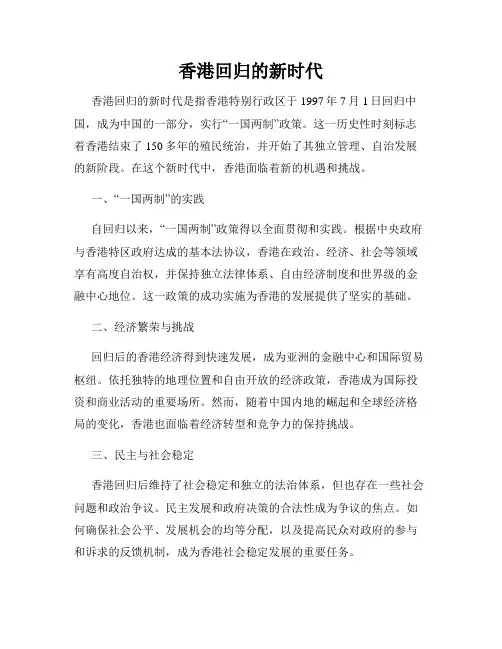 香港回归的新时代

香港回归的新时代是指香港特别行政区于 1997 年 7 月 1 日回归中国，成为中国的一部分，实行“一国两制”政策。这一历史性时刻标志着香港结束了 150 多年的殖民统治，并开始了其独立管理、自治发展的新阶段。在这个新时代中，香港面临着新的机遇和挑战。

一、“一国两制”的实践

自回归以来，“一国两制”政策得以全面贯彻和实践。根据中央政府与香港特区政府达成的基本法协议，香港在政治、经济、社会等领域享有高度自治权，并保持独立法律体系、自由经济制度和世界级的金融中心地位。这一政策的成功实施为香港的发展提供了坚实的基础。

二、经济繁荣与挑战

回归后的香港经济得到快速发展，成为亚洲的金融中心和国际贸易枢纽。依托独特的地理位置和自由开放的经济政策，香港成为国际投资和商业活动的重要场所。然而，随着中国内地的崛起和全球经济格局的变化，香港也面临着经济转型和竞争力的保持挑战。

三、民主与社会稳定

香港回归后维持了社会稳定和独立的法治体系，但也存在一些社会问题和政治争议。民主发展和政府决策的合法性成为争议的焦点。如何确保社会公平、发展机会的均等分配，以及提高民众对政府的参与和诉求的反馈机制，成为香港社会稳定发展的重要任务。